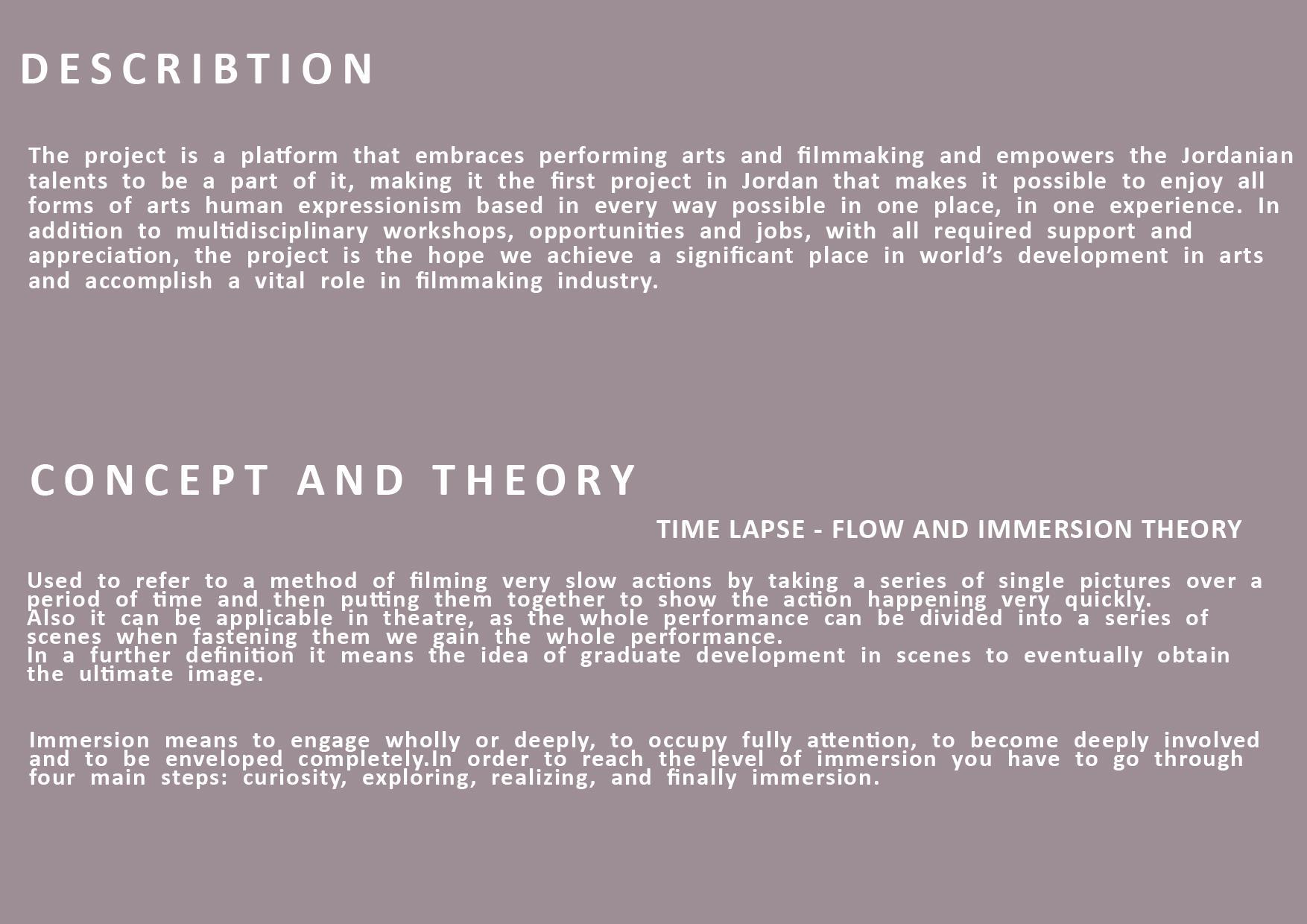 DESCRIBTION

The project is a platform that embraces performing arts and filmmaking and empowers the Jordanian talents to be a part of it, making it the first project in Jordan that makes it possible to enjoy all forms of arts human expressionism based in every way possible in one place, in one experience. In addition to multidisciplinary workshops, opportunities and jobs, with all required support and appreciation, the project is the hope we achieve a significant place in world's development in arts and accomplish a vital role in filmmaking industry.

CONCEPT AND THEORY

TIME LAPSE - FLOW AND IMMERSION THEORY

Used to refer to a method of filming very slow actions by taking a series of single pictures over a period of time and then putting them together to show the action happening very quickly.
Also it can be applicable in theatre, as the whole performance can be divided into a series of scenes when fastening them we gain the whole performance.
In a further definition it means the idea of graduate development in scenes to eventually obtain the ultimate image.

Immersion means to engage wholly or deeply, to occupy fully attention, to become deeply involved and to be enveloped completely.In order to reach the level of immersion you have to go through four main steps: curiosity, exploring, realizing, and finally immersion.